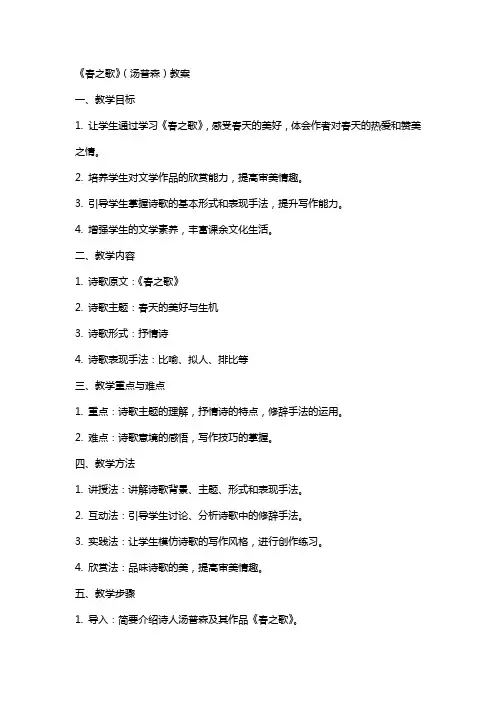 《春之歌》（汤普森）教案

一、教学目标

1. 让学生通过学习《春之歌》，感受春天的美好，体会作者对春天的热爱和赞美之情。

2. 培养学生对文学作品的欣赏能力，提高审美情趣。

3. 引导学生掌握诗歌的基本形式和表现手法，提升写作能力。

4. 增强学生的文学素养，丰富课余文化生活。

二、教学内容

1. 诗歌原文：《春之歌》

2. 诗歌主题：春天的美好与生机

3. 诗歌形式：抒情诗

4. 诗歌表现手法：比喻、拟人、排比等

三、教学重点与难点

1. 重点：诗歌主题的理解，抒情诗的特点，修辞手法的运用。

2. 难点：诗歌意境的感悟，写作技巧的掌握。

四、教学方法

1. 讲授法：讲解诗歌背景、主题、形式和表现手法。

2. 互动法：引导学生讨论、分析诗歌中的修辞手法。

3. 实践法：让学生模仿诗歌的写作风格，进行创作练习。

4. 欣赏法：品味诗歌的美，提高审美情趣。

五、教学步骤

1. 导入：简要介绍诗人汤普森及其作品《春之歌》。